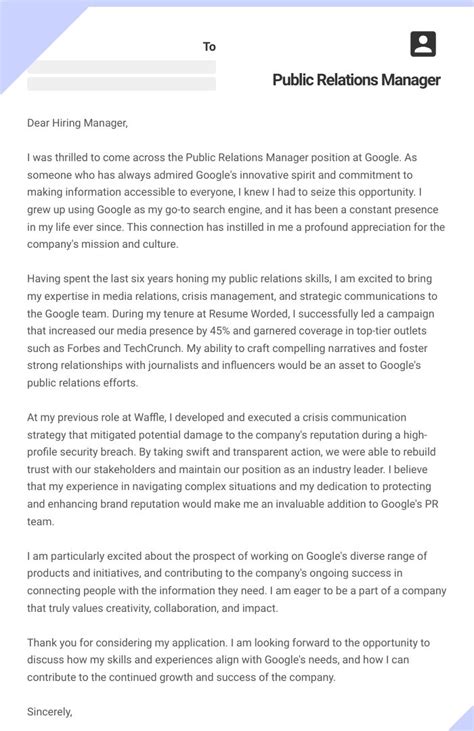 To

Public Relations Manager

Dear Hiring Manager,

I was thrilled to come across the Public Relations Manager position at Google. As someone who has always admired Google's innovative spirit and commitment to making information accessible to everyone, I knew I had to seize this opportunity. I grew up using Google as my go-to search engine, and it has been a constant presence in my life ever since. This connection has instilled in me a profound appreciation for the company's mission and culture.

Having spent the last six years honing my public relations skills, I am excited to bring my expertise in media relations, crisis management, and strategic communications to the Google team. During my tenure at Resume Worded, I successfully led a campaign that increased our media presence by 45% and garnered coverage in top-tier outlets such as Forbes and TechCrunch. My ability to craft compelling narratives and foster strong relationships with journalists and influencers would be an asset to Google's public relations efforts.

At my previous role at Waffle, I developed and executed a crisis communication strategy that mitigated potential damage to the company's reputation during a high-profile security breach. By taking swift and transparent action, we were able to rebuild trust with our stakeholders and maintain our position as an industry leader. I believe that my experience in navigating complex situations and my dedication to protecting and enhancing brand reputation would make me an invaluable addition to Google's PR team.

I am particularly excited about the prospect of working on Google's diverse range of products and initiatives, and contributing to the company's ongoing success in connecting people with the information they need. I am eager to be a part of a company that truly values creativity, collaboration, and impact.

Thank you for considering my application. I am looking forward to the opportunity to discuss how my skills and experiences align with Google's needs, and how I can contribute to the continued growth and success of the company.

Sincerely,